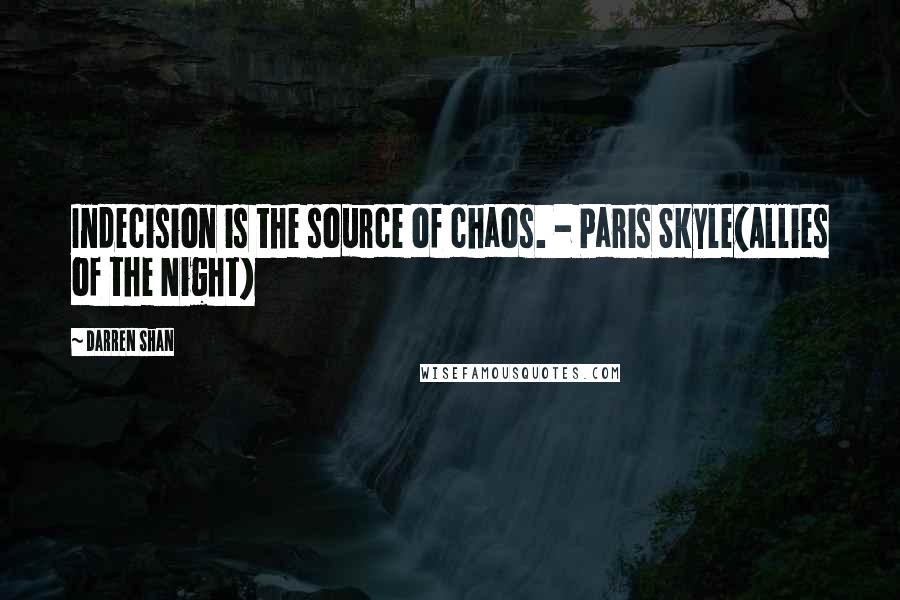 INDECISION IS THE SOURCE OF CHAOS. - PARIS SKYLE(ALLIES OF THE NIGHT)

~ DARREN SHAN

WISEFAMOUSQUOTES.COM